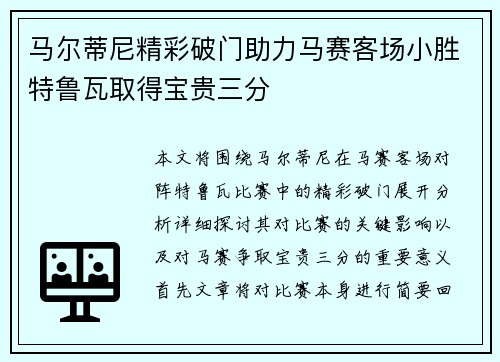 马尔蒂尼精彩破门助力马赛客场小胜特鲁瓦取得宝贵三分

本文将围绕马尔蒂尼在马赛客场对阵特鲁瓦比赛中的精彩破门展开分析详细探讨其对比赛的关键影响以及对马赛争取宝贵三分的重要意义首先文章将对比赛本身进行简要回